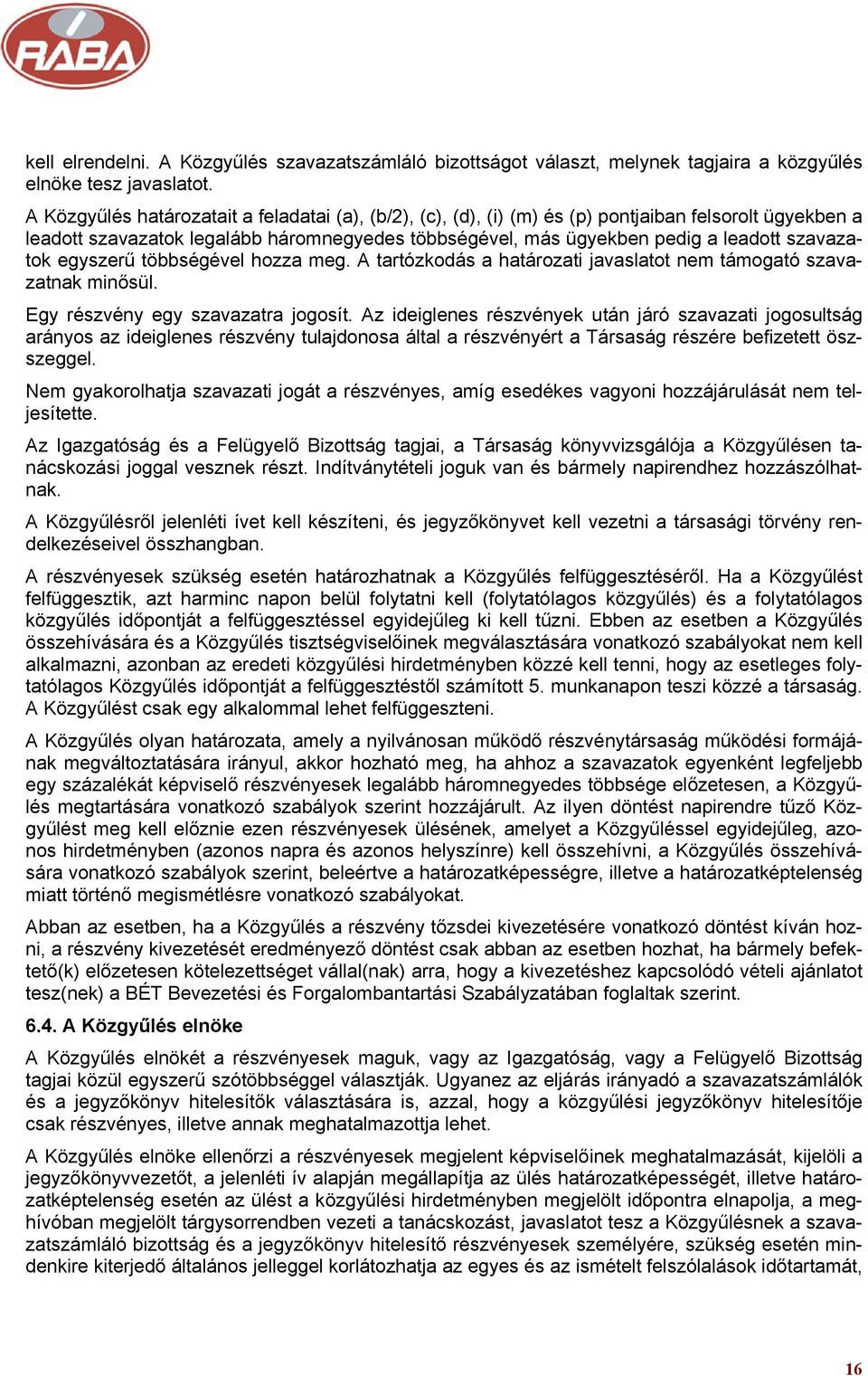 RABA

kell elrendelni. A Közgyűlés szavazatszámláló bizottságot választ, melynek tagjaira a közgyűlés elnöke tesz javaslatot.

A Közgyűlés határozatait a feladatai (a), (b/2), (c), (d), (i) (m) és (p) pontjaiban felsorolt ügyekben a leadott szavazatok legalább háromnegyedes többségével, más ügyekben pedig a leadott szavazatok egyszerű többségével hozza meg. A tartózkodás a határozati javaslatot nem támogató szavazatnak minősül.

Egy részvény egy szavazatra jogosít. Az ideiglenes részvények után járó szavazati jogosultság arányos az ideiglenes részvény tulajdonosa által a részvényért a Társaság részére befizetett összeggel.

Nem gyakorolhatja szavazati jogát a részvényes, amíg esedékes vagyoni hozzájárulását nem teljesítette.

Az Igazgatóság és a Felügyelő Bizottság tagjai, a Társaság könyvvizsgálója a Közgyűlésen tanácskozási joggal vesznek részt. Indítványtételi joguk van és bármely napirendhez hozzászólhatnak.

A Közgyűlésről jelenléti ívet kell készíteni, és jegyzőkönyvet kell vezetni a társasági törvény rendelkezéseivel összhangban.

A részvényesek szükség esetén határozhatnak a Közgyűlés felfüggesztéséről. Ha a Közgyűlést felfüggesztik, azt harminc napon belül folytatni kell (folytatólagos közgyűlés) és a folytatólagos közgyűlés időpontját a felfüggesztéssel egyidejűleg ki kell tűzni. Ebben az esetben a Közgyűlés összehívására és a Közgyűlés tisztségviselőinek megválasztására vonatkozó szabályokat nem kell alkalmazni, azonban az eredeti közgyűlési hirdetményben közzé kell tenni, hogy az esetleges folytatólagos Közgyűlés időpontját a felfüggesztéstől számított 5. munkanapon teszi közzé a társaság. A Közgyűlést csak egy alkalommal lehet felfüggeszteni.

A Közgyűlés olyan határozata, amely a nyilvánosan működő részvénytársaság működési formájának megváltoztatására irányul, akkor hozható meg, ha ahhoz a szavazatok egyenként legfeljebb egy százalékát képviselő részvényesek legalább háromnegyedes többsége előzetesen, a Közgyűlés megtartására vonatkozó szabályok szerint hozzájárult. Az ilyen döntést napirendre tűző Közgyűlést meg kell előznie ezen részvényesek ülésének, amelyet a Közgyűléssel egyidejűleg, azonos hirdetményben (azonos napra és azonos helyszínre) kell összehívni, a Közgyűlés összehívására vonatkozó szabályok szerint, beleértve a határozatképességre, illetve a határozatképtelenség miatt történő megismétlésre vonatkozó szabályokat.

Abban az esetben, ha a Közgyűlés a részvény tőzsdei kivezetésére vonatkozó döntést kíván hozni, a részvény kivezetését eredményező döntést csak abban az esetben hozhat, ha bármely befektető(k) előzetesen kötelezettséget vállal(nak) arra, hogy a kivezetéshez kapcsolódó vételi ajánlatot tesz(nek) a BÉT Bevezetési és Forgalombantartási Szabályzatában foglaltak szerint.

6.4. A Közgyűlés elnöke

A Közgyűlés elnökét a részvényesek maguk, vagy az Igazgatóság, vagy a Felügyelő Bizottság tagjai közül egyszerű szótöbbséggel választják. Ugyanez az eljárás irányadó a szavazatszámlálók és a jegyzőkönyv hitelesítők választására is, azzal, hogy a közgyűlési jegyzőkönyv hitelesítője csak részvényes, illetve annak meghatalmazottja lehet.

A Közgyűlés elnöke ellenőrzi a részvényesek megjelent képviselőinek meghatalmazását, kijelöli a jegyzőkönyvvezetőt, a jelenléti ív alapján megállapítja az ülés határozatképességét, illetve határozatképtelenség esetén az ülést a közgyűlési hirdetményben megjelölt időpontra elnapolja, a meghívóban megjelölt tárgysorrendben vezeti a tanácskozást, javaslatot tesz a Közgyűlésnek a szavazatszámláló bizottság és a jegyzőkönyv hitelesítő részvényesek személyére, szükség esetén mindenkire kiterjedő általános jelleggel korlátozhatja az egyes és az ismételt felszólalások időtartamát,

16